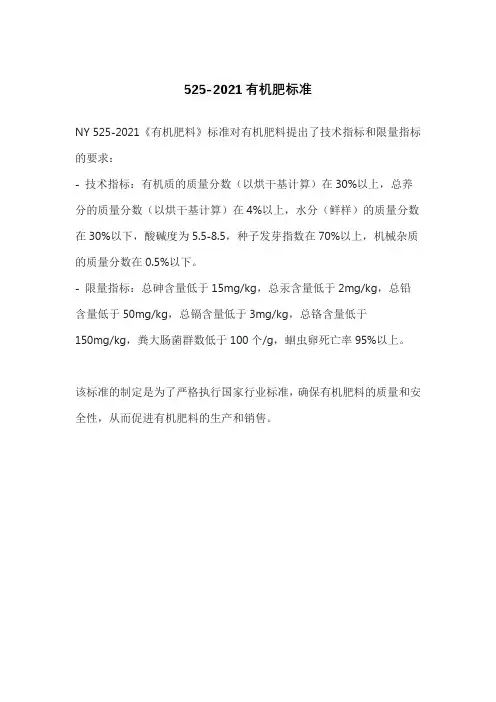 525-2021 有机肥标准

NY 525-2021《有机肥料》标准对有机肥料提出了技术指标和限量指标的要求：

- 技术指标：有机质的质量分数（以烘干基计算）在 30%以上，总养分的质量分数（以烘干基计算）在 4%以上，水分（鲜样）的质量分数在 30%以下，酸碱度为 5.5-8.5，种子发芽指数在 70%以上，机械杂质的质量分数在 0.5%以下。

- 限量指标：总砷含量低于 15mg/kg，总汞含量低于 2mg/kg，总铅含量低于 50mg/kg，总镉含量低于 3mg/kg，总铬含量低于 150mg/kg，粪大肠菌群数低于 100 个/g，蛔虫卵死亡率 95%以上。

该标准的制定是为了严格执行国家行业标准，确保有机肥料的质量和安全性，从而促进有机肥料的生产和销售。